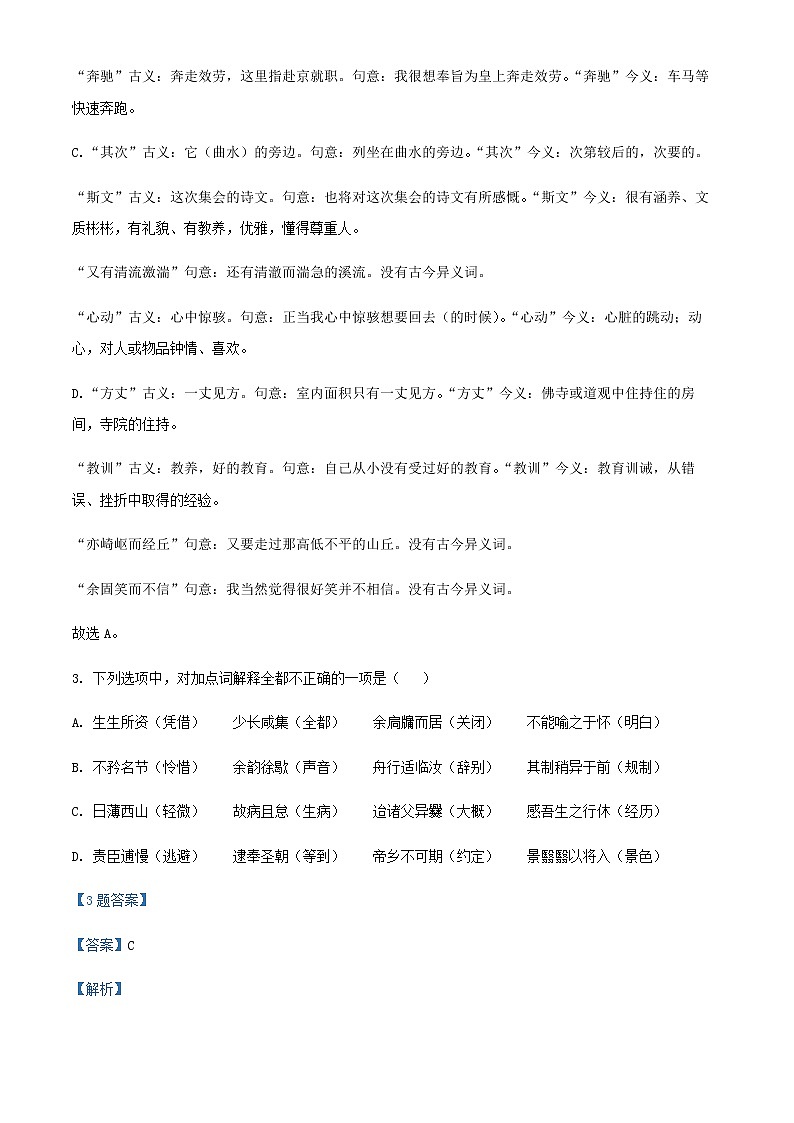 “奔驰”古义：奔走效劳，这里指赴京就职。句意：我很想奉旨为皇上奔走效劳。“奔驰”今义：车马等快速奔跑。

C.“其次”古义：它（曲水）的旁边。句意：列坐在曲水的旁边。“其次”今义：次第较后的，次要的。

“斯文”古义：这次集会的诗文。句意：也将对这次集会的诗文有所感慨。“斯文”今义：很有涵养、文质彬彬，有礼貌、有教养，优雅，懂得尊重人。

“又有清流激湍”句意：还有清澈而湍急的溪流。没有古今异义词。

“心动”古义：心中惊骇。句意：正当我心中惊骇想要回去（的时候）。“心动”今义：心脏的跳动；动心，对人或物品钟情、喜欢。

D.“方丈”古义：一丈见方。句意：室内面积只有一丈见方。“方丈”今义：佛寺或道观中住持住的房间，寺院的住持。

“教训”古义：教养，好的教育。句意：自己从小没有受过好的教育。“教训”今义：教育训诫，从错误、挫折中取得的经验。

“亦崎岖而经丘”句意：又要走过那高低不平的山丘。没有古今异义词。

“余固笑而不信”句意：我当然觉得很好笑并不相信。没有古今异义词。

故选 A。

3. 下列选项中，对加点词解释全都不正确的一项是（　　）

A. 生生所资（凭借）　　少长咸集（全都）　　余扃牖而居（关闭）　　不能喻之于怀（明白）

B. 不矜名节（怜惜）　　余韵徐歇（声音）　　舟行适临汝（辞别）　　其制稍异于前（规制）

C. 日薄西山（轻微）　　故病且怠（生病）　　迨诸父异爨（大概）　　感吾生之行休（经历）

D. 责臣逋慢（逃避）　　逮奉圣朝（等到）　　帝乡不可期（约定）　　景翳翳以将入（景色）

【3 题答案】

【答案】C

【解析】